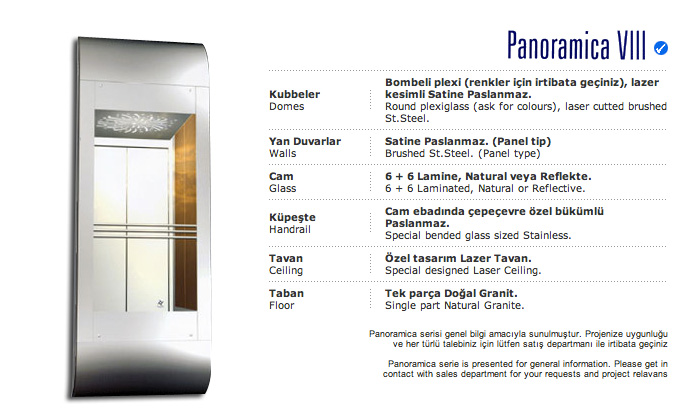 Panoramica VIII

| | |
|---|---|
| **Kubbeler** Domes | **Bombeli plexi (renkler için irtibata geçiniz), lazer kesimli Satine Paslanmaz.** Round plexiglass (ask for colours), laser cutted brushed St.Steel. |
| **Yan Duvarlar** Walls | **Satine Paslanmaz. (Panel tip)** Brushed St.Steel. (Panel type) |
| **Cam** Glass | **6 + 6 Lamine, Natural veya Reflekte.** 6 + 6 Laminated, Natural or Reflective. |
| **Küpeşte** Handrail | **Cam ebadında çepeçevre özel bükümlü Paslanmaz.** Special bended glass sized Stainless. |
| **Tavan** Ceiling | **Özel tasarım Lazer Tavan.** Special designed Laser Ceiling. |
| **Taban** Floor | **Tek parça Doğal Granit.** Single part Natural Granite. |

Panoramica serisi genel bilgi amacıyla sunulmuştur. Projenize uygunluğu ve her türlü talebiniz için lütfen satış departmanı ile irtibata geçiniz

Panoramica serie is presented for general information. Please get in contact with sales department for your requests and project relavans